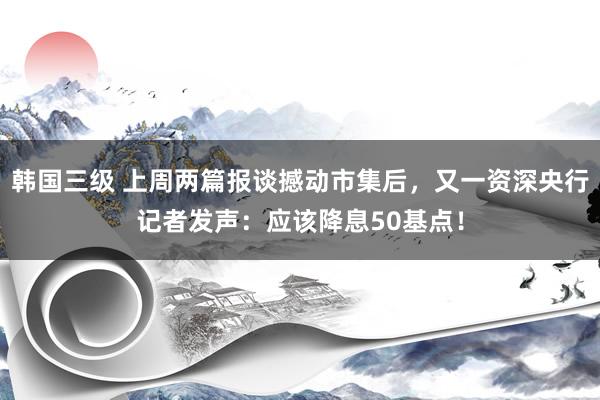 韩国三级 上周两篇报谈撼动市集后，又一资深央行记者发声：应该降息50基点！